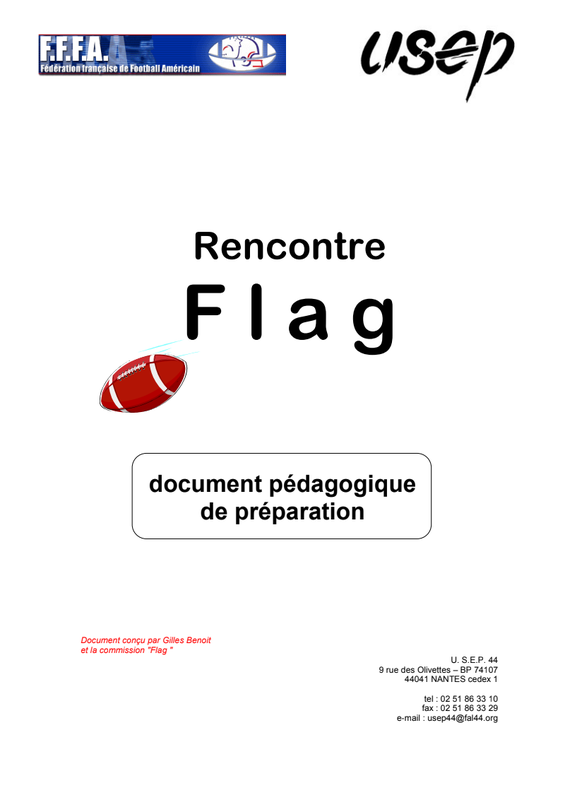 F.F.F.A.
Fédération française de Football Américain

usep

Rencontre

F l a g

document pédagogique de préparation

Document conçu par Gilles Benoit
et la commission "Flag "

U. S.E.P. 44
9 rue des Olivettes – BP 74107
44041 NANTES cedex 1

tel : 02 51 86 33 10
fax : 02 51 86 33 29
e-mail : usep44@fal44.org